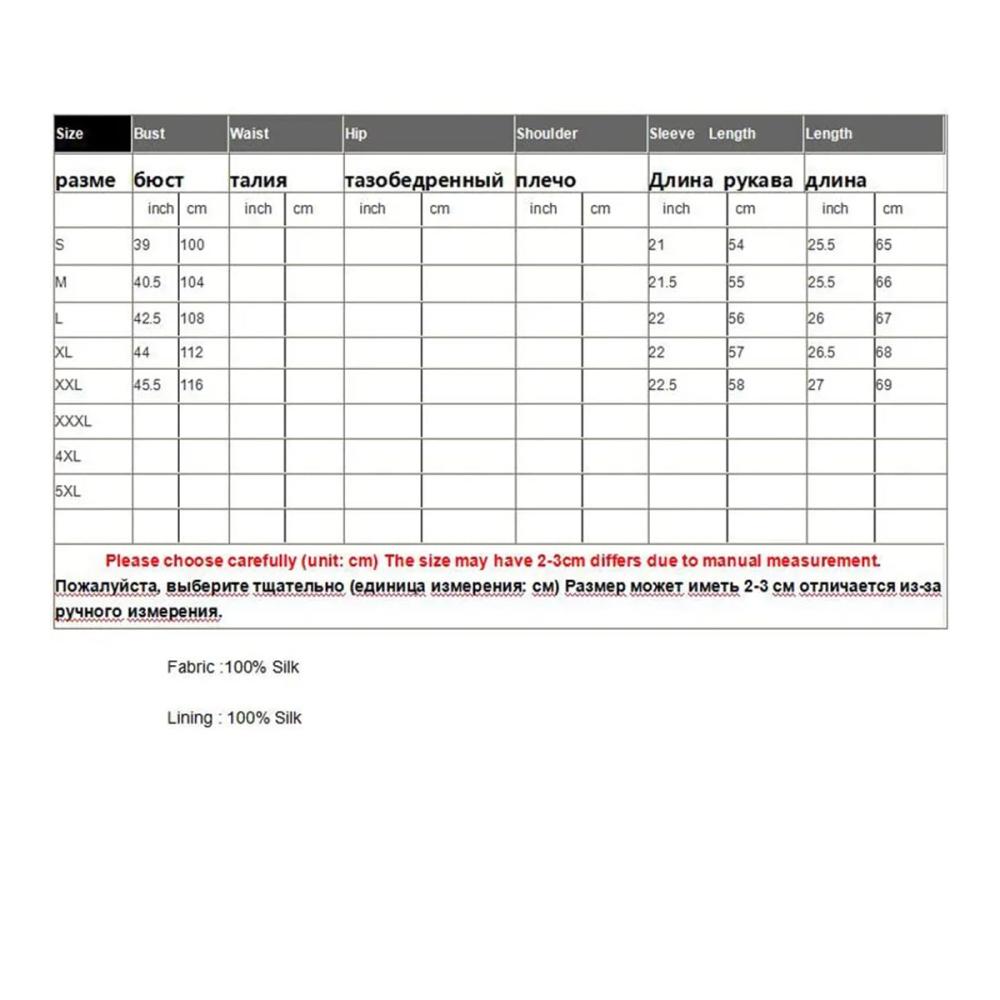 | Size | Bust | | Waist | | Hip | | Shoulder | | Sleeve Length | | Length | |
|---|---|---|---|---|---|---|---|---|---|---|---|---|
| разме | бюст | | талия | | тазобедренный | | плечо | | Длина рукава | | длина | |
| | inch | cm | inch | cm | inch | cm | inch | cm | inch | cm | inch | cm |
| S | 39 | 100 | | | | | | | 21 | 54 | 25.5 | 65 |
| M | 40.5 | 104 | | | | | | | 21.5 | 55 | 25.5 | 66 |
| L | 42.5 | 108 | | | | | | | 22 | 56 | 26 | 67 |
| XL | 44 | 112 | | | | | | | 22 | 57 | 26.5 | 68 |
| XXL | 45.5 | 116 | | | | | | | 22.5 | 58 | 27 | 69 |
| XXXL | | | | | | | | | | | | |
| 4XL | | | | | | | | | | | | |
| 5XL | | | | | | | | | | | | |
| | | | | | | | | | | | | |

Please choose carefully (unit: cm) The size may have 2-3cm differs due to manual measurement.
Пожалуйста, выберите тщательно (единица измерения: см) Размер может иметь 2-3 см отличается из-за ручного измерения.

Fabric :100% Silk

Lining : 100% Silk